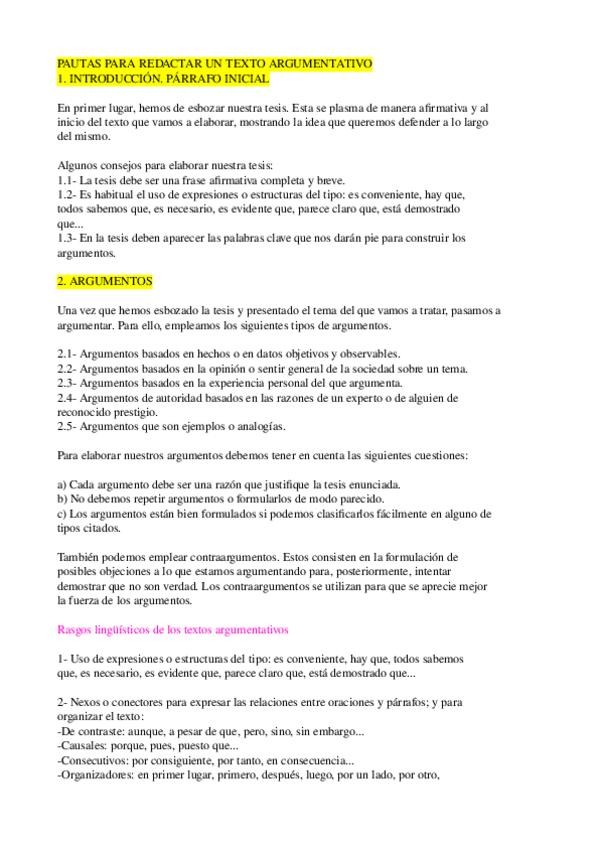 PAUTAS PARA REDACTAR UN TEXTO ARGUMENTATIVO
1. INTRODUCCIÓN. PÁRRAFO INICIAL

En primer lugar, hemos de esbozar nuestra tesis. Esta se plasma de manera afirmativa y al inicio del texto que vamos a elaborar, mostrando la idea que queremos defender a lo largo del mismo.

Algunos consejos para elaborar nuestra tesis:
1.1- La tesis debe ser una frase afirmativa completa y breve.
1.2- Es habitual el uso de expresiones o estructuras del tipo: es conveniente, hay que, todos sabemos que, es necesario, es evidente que, parece claro que, está demostrado que...
1.3- En la tesis deben aparecer las palabras clave que nos darán pie para construir los argumentos.

2. ARGUMENTOS

Una vez que hemos esbozado la tesis y presentado el tema del que vamos a tratar, pasamos a argumentar. Para ello, empleamos los siguientes tipos de argumentos.

2.1- Argumentos basados en hechos o en datos objetivos y observables.
2.2- Argumentos basados en la opinión o sentir general de la sociedad sobre un tema.
2.3- Argumentos basados en la experiencia personal del que argumenta.
2.4- Argumentos de autoridad basados en las razones de un experto o de alguien de reconocido prestigio.
2.5- Argumentos que son ejemplos o analogías.

Para elaborar nuestros argumentos debemos tener en cuenta las siguientes cuestiones:

a) Cada argumento debe ser una razón que justifique la tesis enunciada.
b) No debemos repetir argumentos o formularlos de modo parecido.
c) Los argumentos están bien formulados si podemos clasificarlos fácilmente en alguno de tipos citados.

También podemos emplear contraargumentos. Estos consisten en la formulación de posibles objeciones a lo que estamos argumentando para, posteriormente, intentar demostrar que no son verdad. Los contraargumentos se utilizan para que se aprecie mejor la fuerza de los argumentos.

Rasgos lingüísticos de los textos argumentativos

1- Uso de expresiones o estructuras del tipo: es conveniente, hay que, todos sabemos que, es necesario, es evidente que, parece claro que, está demostrado que...

2- Nexos o conectores para expresar las relaciones entre oraciones y párrafos; y para organizar el texto:
-De contraste: aunque, a pesar de que, pero, sino, sin embargo...
-Causales: porque, pues, puesto que...
-Consecutivos: por consiguiente, por tanto, en consecuencia...
-Organizadores: en primer lugar, primero, después, luego, por un lado, por otro,